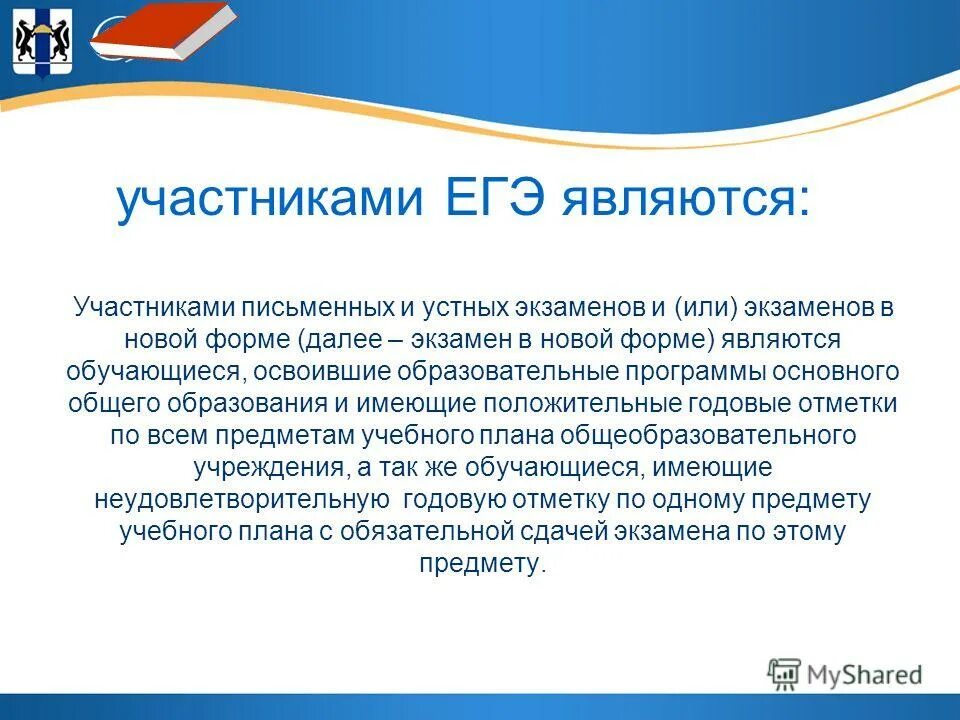 участниками ЕГЭ являются:

Участниками письменных и устных экзаменов и (или) экзаменов в новой форме (далее – экзамен в новой форме) являются обучающиеся, освоившие образовательные программы основного общего образования и имеющие положительные годовые отметки по всем предметам учебного плана общеобразовательного учреждения, а так же обучающиеся, имеющие неудовлетворительную годовую отметку по одному предмету учебного плана с обязательной сдачей экзамена по этому предмету.

MyShared